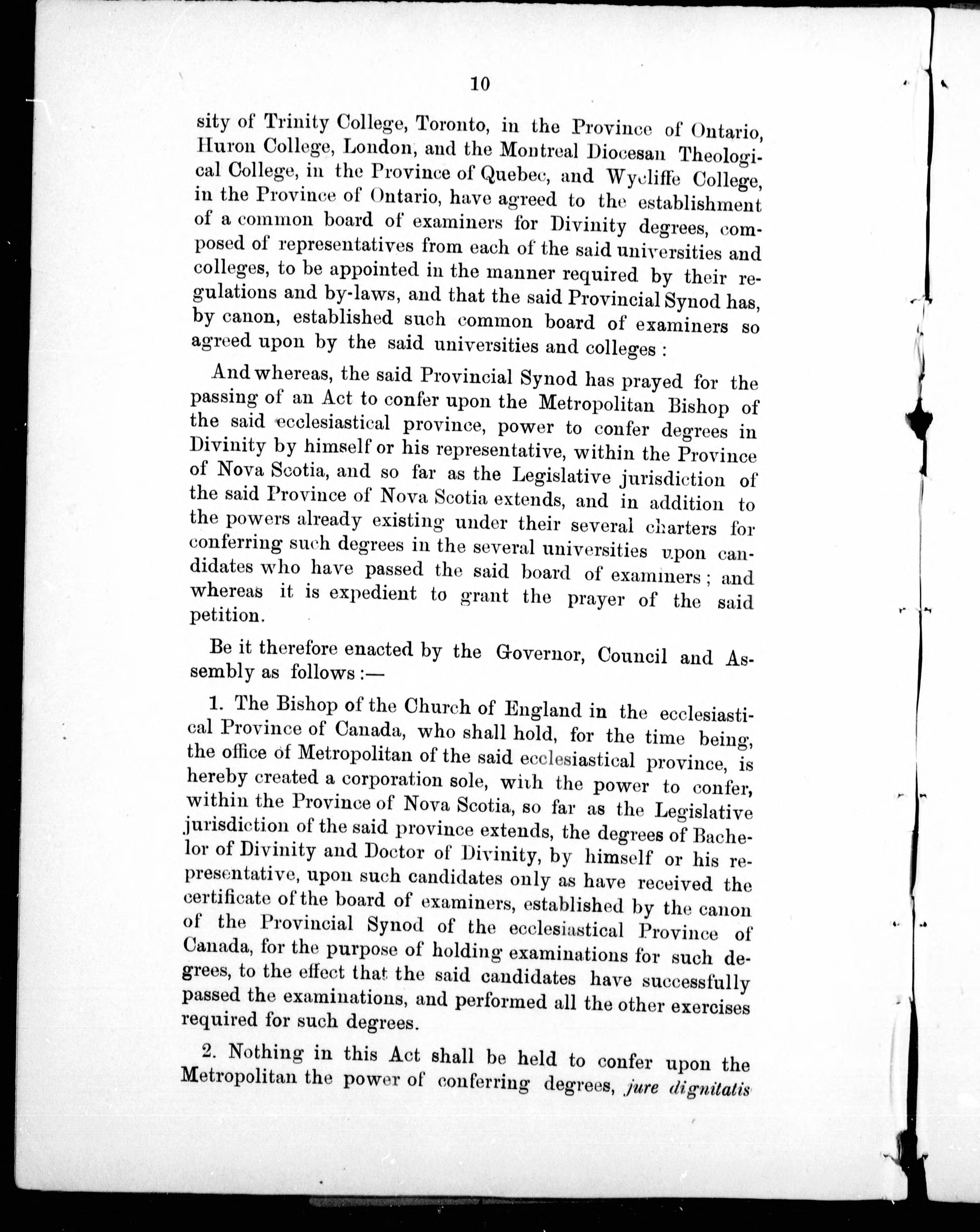 10

sity of Trinity College, Toronto, in the Province of Ontario, Huron College, London, and the Montreal Diocesan Theological College, in the Province of Quebec, and Wycliffe College, in the Province of Ontario, have agreed to the establishment of a common board of examiners for Divinity degrees, composed of representatives from each of the said universities and colleges, to be appointed in the manner required by their regulations and by-laws, and that the said Provincial Synod has, by canon, established such common board of examiners so agreed upon by the said universities and colleges :

And whereas, the said Provincial Synod has prayed for the passing of an Act to confer upon the Metropolitan Bishop of the said ecclesiastical province, power to confer degrees in Divinity by himself or his representative, within the Province of Nova Scotia, and so far as the Legislative jurisdiction of the said Province of Nova Scotia extends, and in addition to the powers already existing under their several charters for conferring such degrees in the several universities upon candidates who have passed the said board of examiners ; and whereas it is expedient to grant the prayer of the said petition.

Be it therefore enacted by the Governor, Council and Assembly as follows :—

1. The Bishop of the Church of England in the ecclesiastical Province of Canada, who shall hold, for the time being, the office of Metropolitan of the said ecclesiastical province, is hereby created a corporation sole, with the power to confer, within the Province of Nova Scotia, so far as the Legislative jurisdiction of the said province extends, the degrees of Bachelor of Divinity and Doctor of Divinity, by himself or his representative, upon such candidates only as have received the certificate of the board of examiners, established by the canon of the Provincial Synod of the ecclesiastical Province of Canada, for the purpose of holding examinations for such degrees, to the effect that the said candidates have successfully passed the examinations, and performed all the other exercises required for such degrees.

2. Nothing in this Act shall be held to confer upon the Metropolitan the power of conferring degrees, jure dignitatis